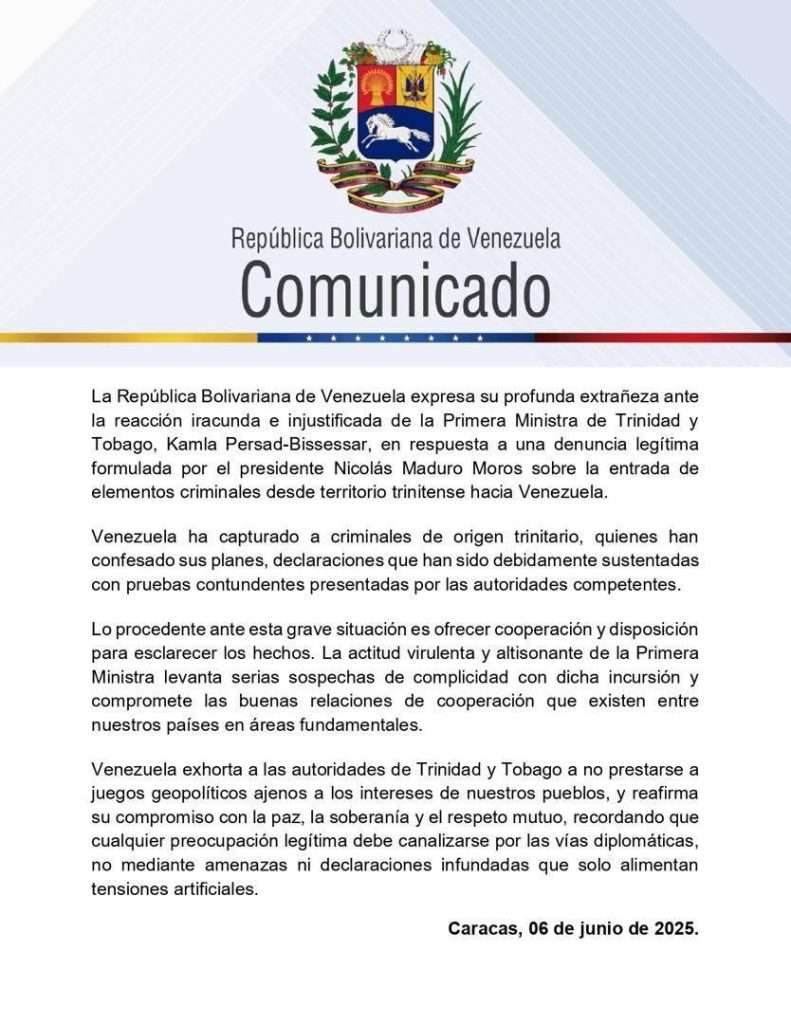 República Bolivariana de Venezuela
Comunicado

La República Bolivariana de Venezuela expresa su profunda extrañeza ante la reacción iracunda e injustificada de la Primera Ministra de Trinidad y Tobago, Kamla Persad-Bissessar, en respuesta a una denuncia legítima formulada por el presidente Nicolás Maduro Moros sobre la entrada de elementos criminales desde territorio trinitense hacia Venezuela.

Venezuela ha capturado a criminales de origen trinitario, quienes han confesado sus planes, declaraciones que han sido debidamente sustentadas con pruebas contundentes presentadas por las autoridades competentes.

Lo procedente ante esta grave situación es ofrecer cooperación y disposición para esclarecer los hechos. La actitud virulenta y altisonante de la Primera Ministra levanta serias sospechas de complicidad con dicha incursión y compromete las buenas relaciones de cooperación que existen entre nuestros países en áreas fundamentales.

Venezuela exhorta a las autoridades de Trinidad y Tobago a no prestarse a juegos geopolíticos ajenos a los intereses de nuestros pueblos, y reafirma su compromiso con la paz, la soberanía y el respeto mutuo, recordando que cualquier preocupación legítima debe canalizarse por las vías diplomáticas, no mediante amenazas ni declaraciones infundadas que solo alimentan tensiones artificiales.

Caracas, 06 de junio de 2025.